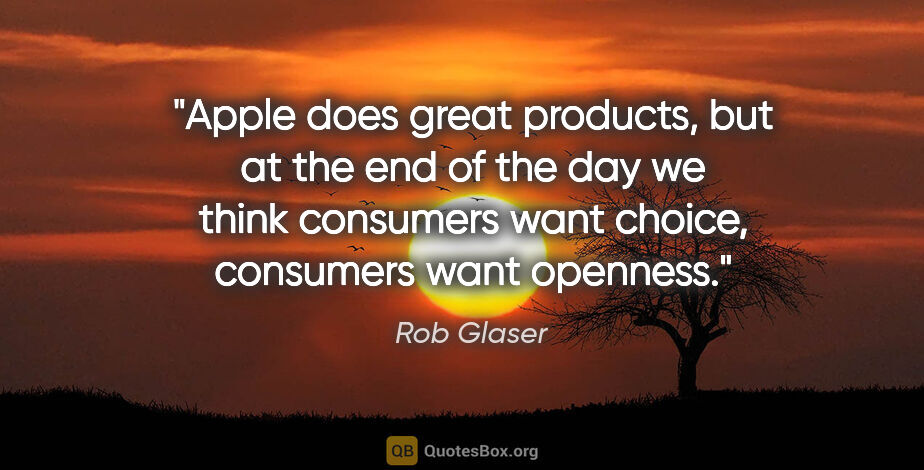 "Apple does great products, but at the end of the day we think consumers want choice, consumers want openness."

Rob Glaser

QB QuotesBox.org